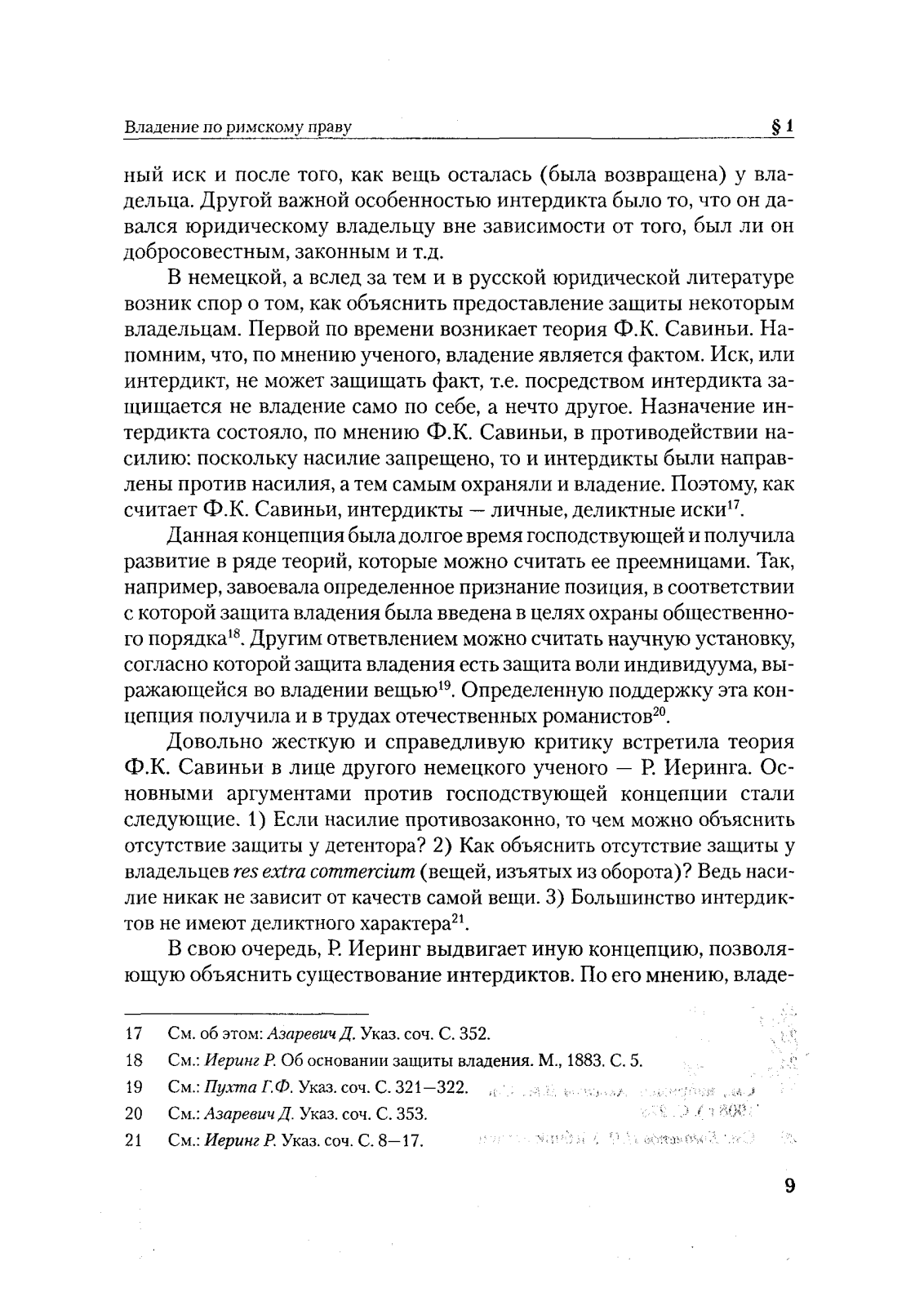 Владение по римскому праву § 1

ный иск и после того, как вещь осталась (была возвращена) у владельца. Другой важной особенностью интердикта было то, что он давался юридическому владельцу вне зависимости от того, был ли он добросовестным, законным и т.д.

В немецкой, а вслед за тем и в русской юридической литературе возник спор о том, как объяснить предоставление защиты некоторым владельцам. Первой по времени возникает теория Ф.К. Савиньи. Напомним, что, по мнению ученого, владение является фактом. Иск, или интердикт, не может защищать факт, т.е. посредством интердикта защищается не владение само по себе, а нечто другое. Назначение интердикта состояло, по мнению Ф.К. Савиньи, в противодействии насилию: поскольку насилие запрещено, то и интердикты были направлены против насилия, а тем самым охраняли и владение. Поэтому, как считает Ф.К. Савиньи, интердикты — личные, деликтные иски$^{17}$.

Данная концепция была долгое время господствующей и получила развитие в ряде теорий, которые можно считать ее преемницами. Так, например, завоевала определенное признание позиция, в соответствии с которой защита владения была введена в целях охраны общественного порядка$^{18}$. Другим ответвлением можно считать научную установку, согласно которой защита владения есть защита воли индивидуума, выражающейся во владении вещью$^{19}$. Определенную поддержку эта концепция получила и в трудах отечественных романистов$^{20}$.

Довольно жесткую и справедливую критику встретила теория Ф.К. Савиньи в лице другого немецкого ученого — Р. Иеринга. Основными аргументами против господствующей концепции стали следующие. 1) Если насилие противозаконно, то чем можно объяснить отсутствие защиты у детентора? 2) Как объяснить отсутствие защиты у владельцев res extra commercium (вещей, изъятых из оборота)? Ведь насилие никак не зависит от качеств самой вещи. 3) Большинство интердиктов не имеют деликтного характера$^{21}$.

В свою очередь, Р. Иеринг выдвигает иную концепцию, позволяющую объяснить существование интердиктов. По его мнению, владе-

17 См. об этом: Азаревич Д. Указ. соч. С. 352.
18 См.: Иеринг Р. Об основании защиты владения. М., 1883. С. 5.
19 См.: Пухта Г.Ф. Указ. соч. С. 321—322.
20 См.: Азаревич Д. Указ. соч. С. 353.
21 См.: Иеринг Р. Указ. соч. С. 8—17.

9